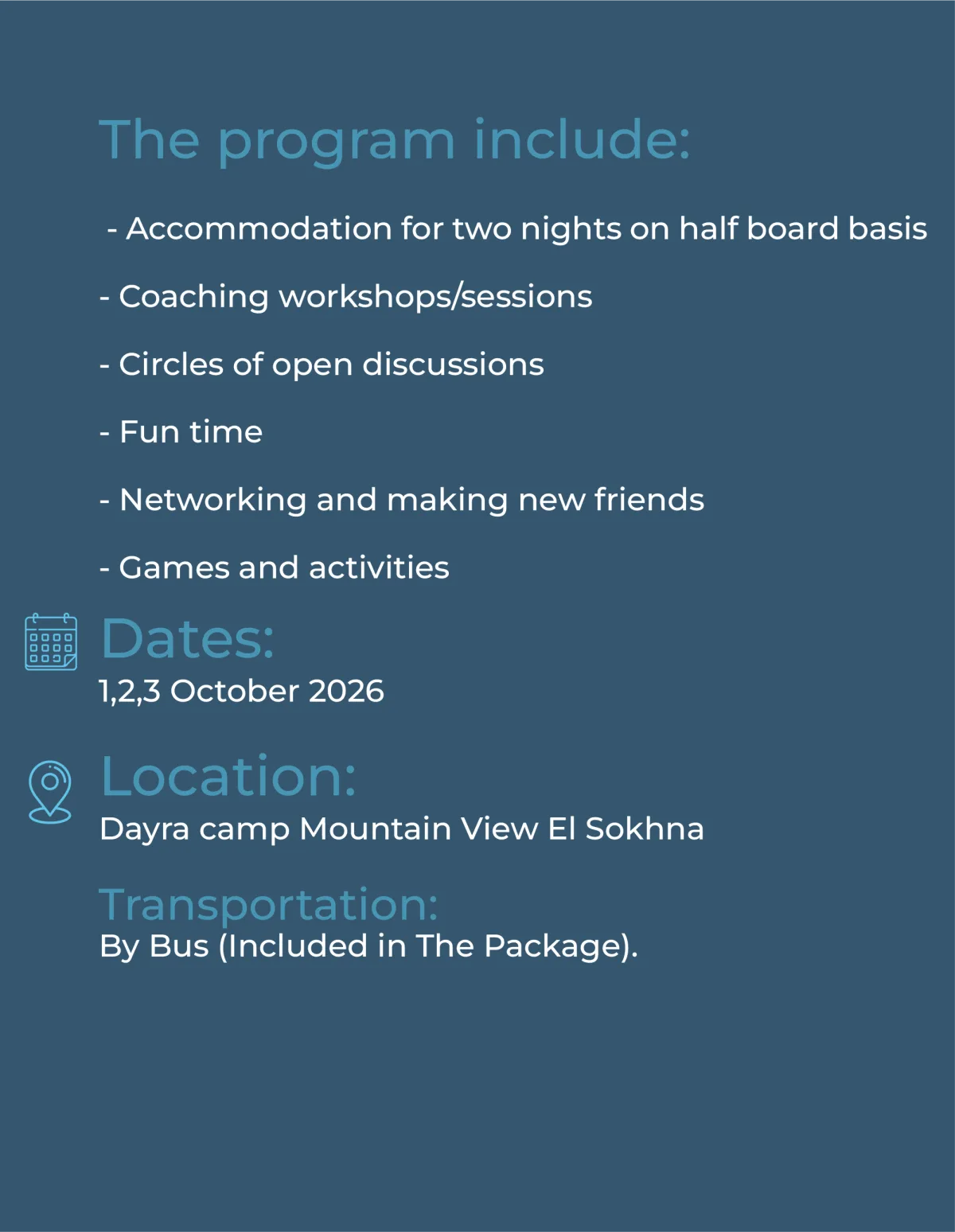 The program include:

- Accommodation for two nights on half board basis

- Coaching workshops/sessions

- Circles of open discussions

- Fun time

- Networking and making new friends

- Games and activities

Dates:
1,2,3 October 2026

Location:
Dayra camp Mountain View El Sokhna

Transportation:
By Bus (Included in The Package).